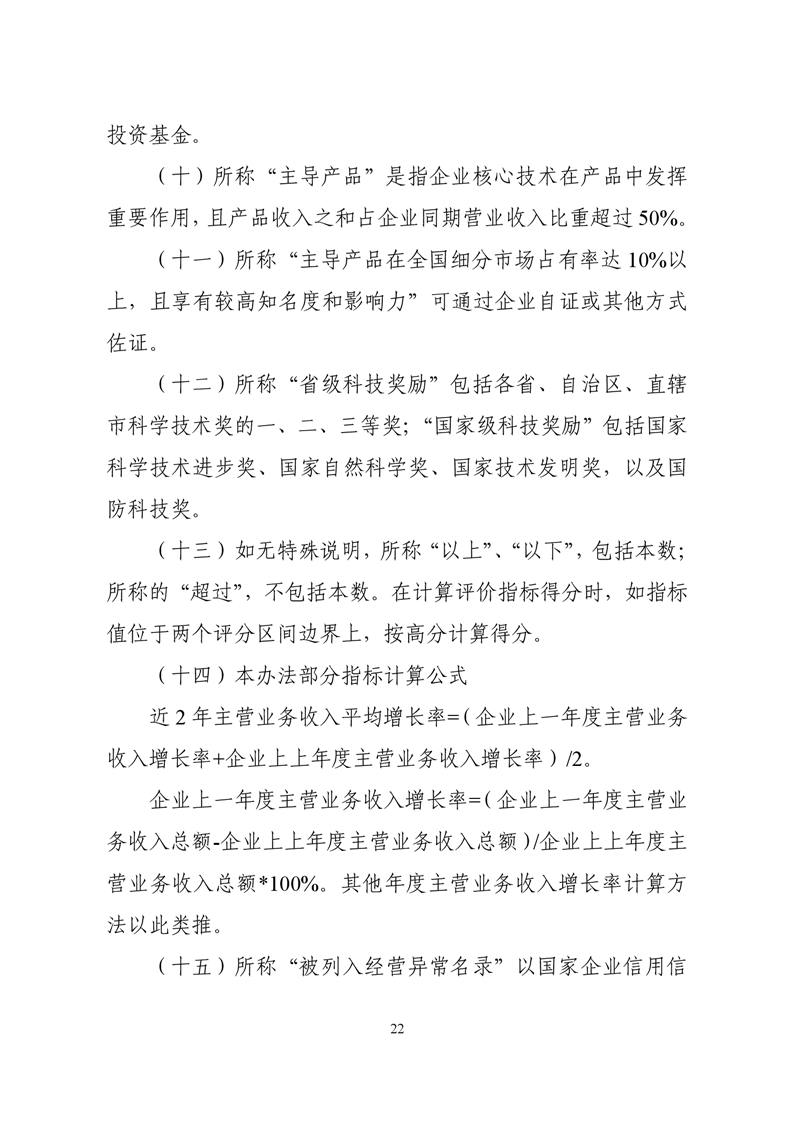 投资基金。

（十）所称“主导产品”是指企业核心技术在产品中发挥重要作用，且产品收入之和占企业同期营业收入比重超过50%。

（十一）所称“主导产品在全国细分市场占有率达10%以上，且享有较高知名度和影响力”可通过企业自证或其他方式佐证。

（十二）所称“省级科技奖励”包括各省、自治区、直辖市科学技术奖的一、二、三等奖；“国家级科技奖励”包括国家科学技术进步奖、国家自然科学奖、国家技术发明奖，以及国防科技奖。

（十三）如无特殊说明，所称“以上”、“以下”，包括本数；所称的“超过”，不包括本数。在计算评价指标得分时，如指标值位于两个评分区间边界上，按高分计算得分。

（十四）本办法部分指标计算公式

近2年主营业务收入平均增长率=（企业上一年度主营业务收入增长率+企业上上年度主营业务收入增长率）/2。

企业上一年度主营业务收入增长率=（企业上一年度主营业务收入总额-企业上上年度主营业务收入总额）/企业上上年度主营业务收入总额*100%。其他年度主营业务收入增长率计算方法以此类推。

（十五）所称“被列入经营异常名录”以国家企业信用信

22